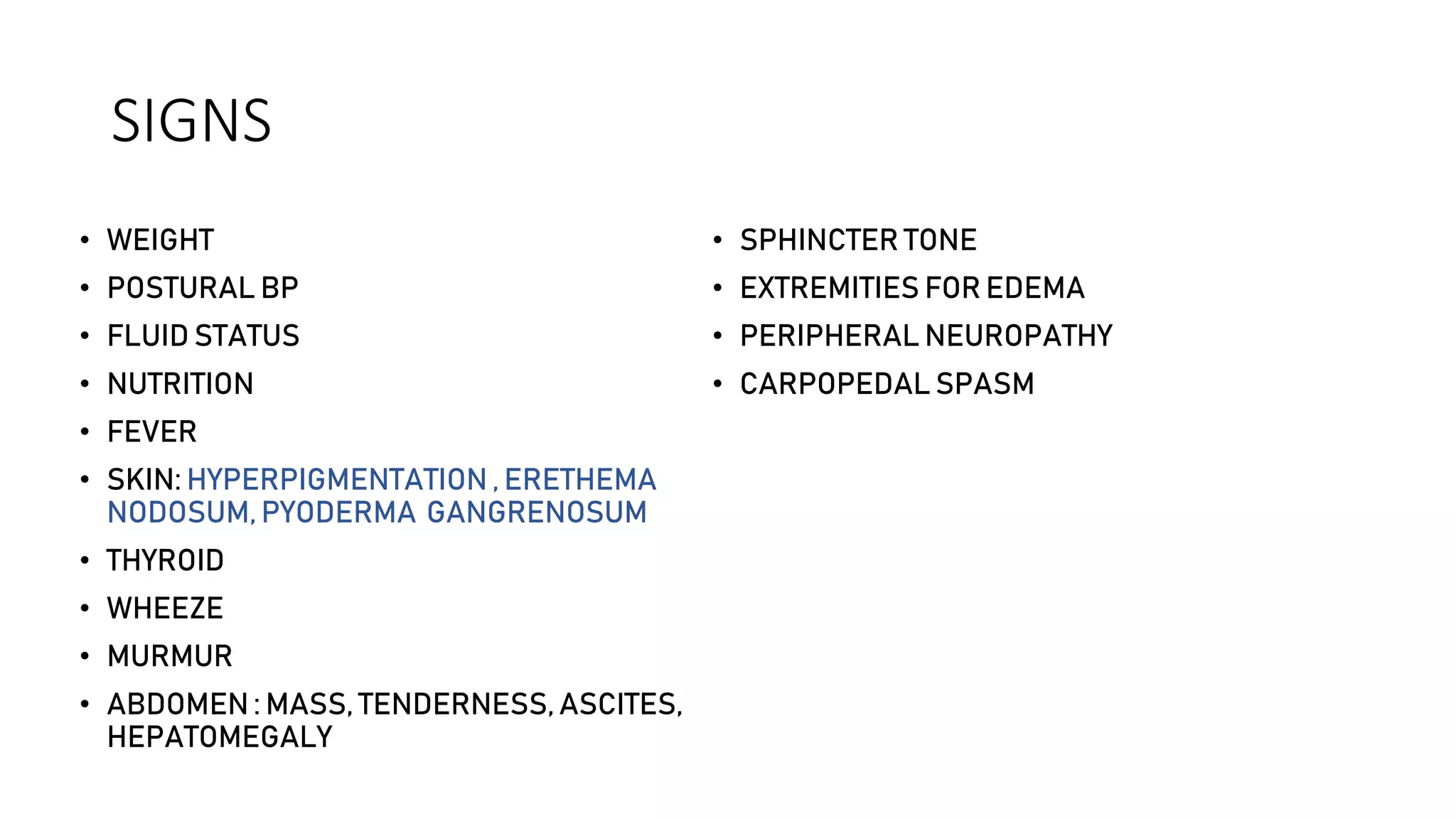 SIGNS

• WEIGHT
• POSTURAL BP
• FLUID STATUS
• NUTRITION
• FEVER
• SKIN: HYPERPIGMENTATION , ERETHEMA NODOSUM, PYODERMA GANGRENOSUM
• THYROID
• WHEEZE
• MURMUR
• ABDOMEN : MASS, TENDERNESS, ASCITES, HEPATOMEGALY

• SPHINCTER TONE
• EXTREMITIES FOR EDEMA
• PERIPHERAL NEUROPATHY
• CARPOPEDAL SPASM